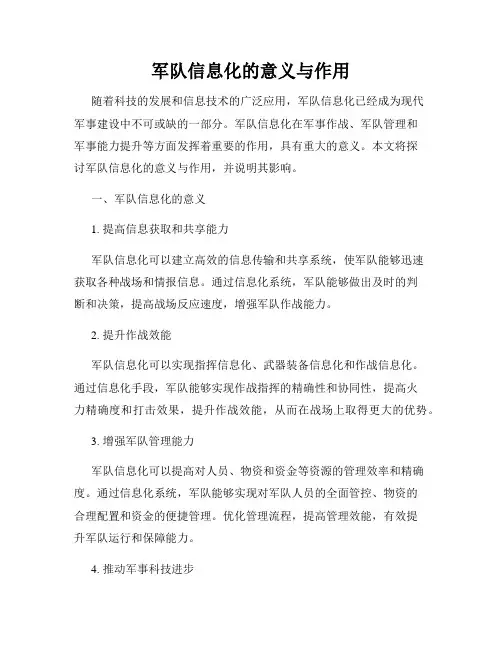 军队信息化的意义与作用

随着科技的发展和信息技术的广泛应用，军队信息化已经成为现代军事建设中不可或缺的一部分。军队信息化在军事作战、军队管理和军事能力提升等方面发挥着重要的作用，具有重大的意义。本文将探讨军队信息化的意义与作用，并说明其影响。

一、军队信息化的意义

1. 提高信息获取和共享能力

军队信息化可以建立高效的信息传输和共享系统，使军队能够迅速获取各种战场和情报信息。通过信息化系统，军队能够做出及时的判断和决策，提高战场反应速度，增强军队作战能力。

2. 提升作战效能

军队信息化可以实现指挥信息化、武器装备信息化和作战信息化。通过信息化手段，军队能够实现作战指挥的精确性和协同性，提高火力精确度和打击效果，提升作战效能，从而在战场上取得更大的优势。

3. 增强军队管理能力

军队信息化可以提高对人员、物资和资金等资源的管理效率和精确度。通过信息化系统，军队能够实现对军队人员的全面管控、物资的合理配置和资金的便捷管理。优化管理流程，提高管理效能，有效提升军队运行和保障能力。

4. 推动军事科技进步